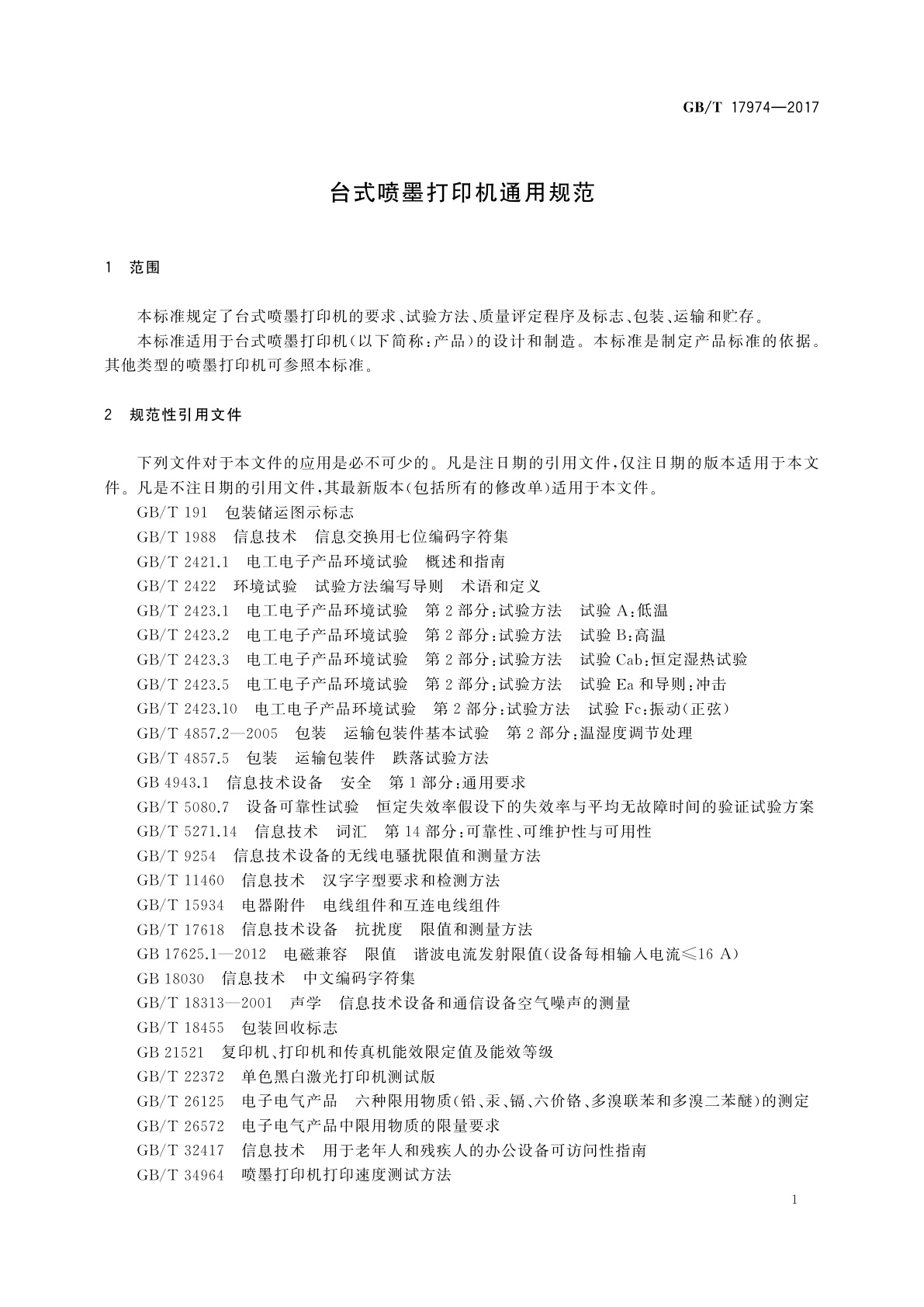 GB/T 17974—2017

台式喷墨打印机通用规范

1 范围

本标准规定了台式喷墨打印机的要求、试验方法、质量评定程序及标志、包装、运输和贮存。

本标准适用于台式喷墨打印机(以下简称:产品)的设计和制造。本标准是制定产品标准的依据。其他类型的喷墨打印机可参照本标准。

2 规范性引用文件

下列文件对于本文件的应用是必不可少的。凡是注日期的引用文件,仅注日期的版本适用于本文件。凡是不注日期的引用文件,其最新版本(包括所有的修改单)适用于本文件。

GB/T 191 包装储运图示标志

GB/T 1988 信息技术 信息交换用七位编码字符集

GB/T 2421.1 电工电子产品环境试验 概述和指南

GB/T 2422 环境试验 试验方法编写导则 术语和定义

GB/T 2423.1 电工电子产品环境试验 第2部分:试验方法 试验A:低温

GB/T 2423.2 电工电子产品环境试验 第2部分:试验方法 试验B:高温

GB/T 2423.3 电工电子产品环境试验 第2部分:试验方法 试验Cab:恒定湿热试验

GB/T 2423.5 电工电子产品环境试验 第2部分:试验方法 试验Ea和导则:冲击

GB/T 2423.10 电工电子产品环境试验 第2部分:试验方法 试验Fc:振动(正弦)

GB/T 4857.2—2005 包装 运输包装件基本试验 第2部分:温湿度调节处理

GB/T 4857.5 包装 运输包装件 跌落试验方法

GB 4943.1 信息技术设备 安全 第1部分:通用要求

GB/T 5080.7 设备可靠性试验 恒定失效率假设下的失效率与平均无故障时间的验证试验方案

GB/T 5271.14 信息技术 词汇 第14部分:可靠性、可维护性与可用性

GB/T 9254 信息技术设备的无线电骚扰限值和测量方法

GB/T 11460 信息技术 汉字字型要求和检测方法

GB/T 15934 电器附件 电线组件和互连电线组件

GB/T 17618 信息技术设备 抗扰度 限值和测量方法

GB 17625.1—2012 电磁兼容 限值 谐波电流发射限值(设备每相输入电流≤16 A)

GB 18030 信息技术 中文编码字符集

GB/T 18313—2001 声学 信息技术设备和通信设备空气噪声的测量

GB/T 18455 包装回收标志

GB 21521 复印机、打印机和传真机能效限定值及能效等级

GB/T 22372 单色黑白激光打印机测试版

GB/T 26125 电子电气产品 六种限用物质(铅、汞、镉、六价铬、多溴联苯和多溴二苯醚)的测定

GB/T 26572 电子电气产品中限用物质的限量要求

GB/T 32417 信息技术 用于老年人和残疾人的办公设备可访问性指南

GB/T 34964 喷墨打印机打印速度测试方法

1